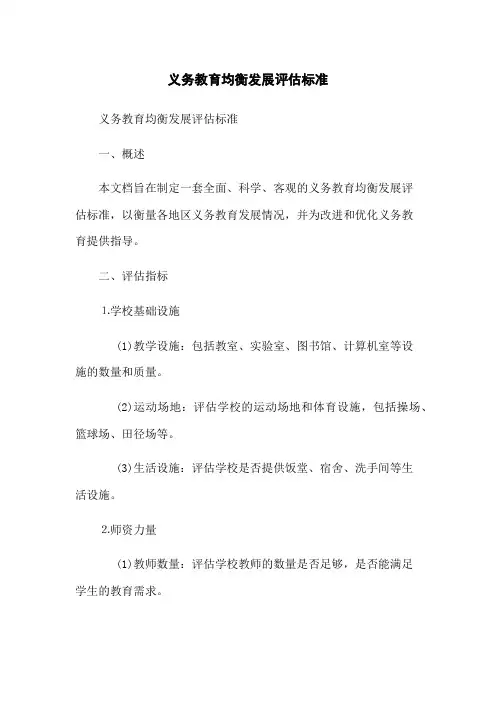 义务教育均衡发展评估标准

义务教育均衡发展评估标准

一、概述

本文档旨在制定一套全面、科学、客观的义务教育均衡发展评估标准，以衡量各地区义务教育发展情况，并为改进和优化义务教育提供指导。

二、评估指标

1.学校基础设施

(1)教学设施：包括教室、实验室、图书馆、计算机室等设施的数量和质量。

(2)运动场地：评估学校的运动场地和体育设施，包括操场、篮球场、田径场等。

(3)生活设施：评估学校是否提供饭堂、宿舍、洗手间等生活设施。

2.师资力量

(1)教师数量：评估学校教师的数量是否足够，是否能满足学生的教育需求。